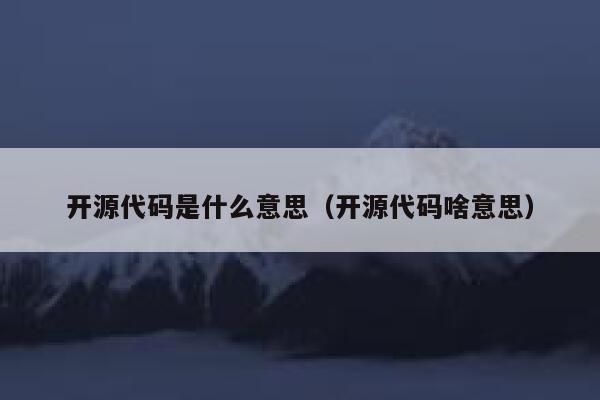 开源代码是什么意思（开源代码啥意思）